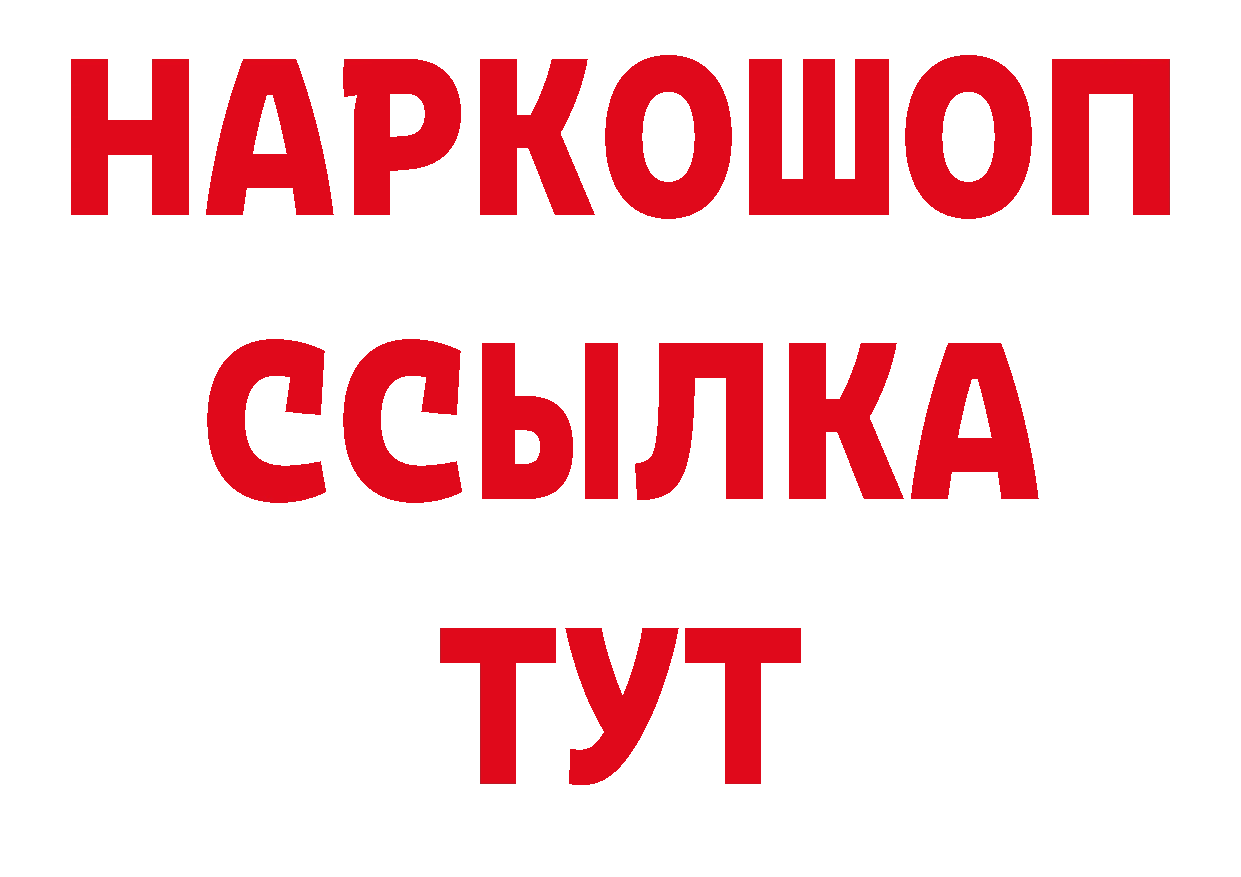 НАРКОШОП
ССЫЛКА
ТУТ